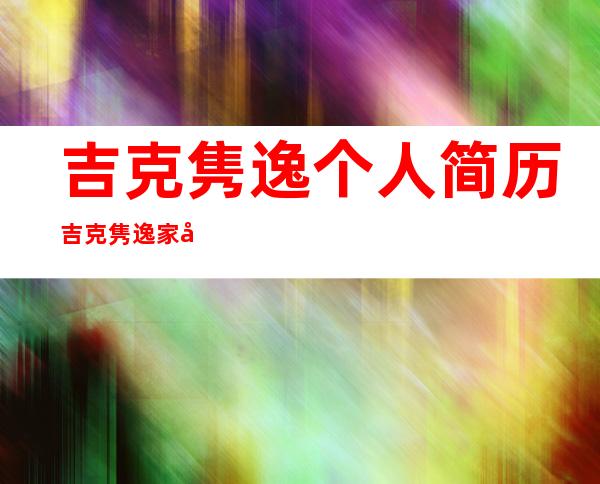 吉克隽逸个人简历

吉克隽逸家å